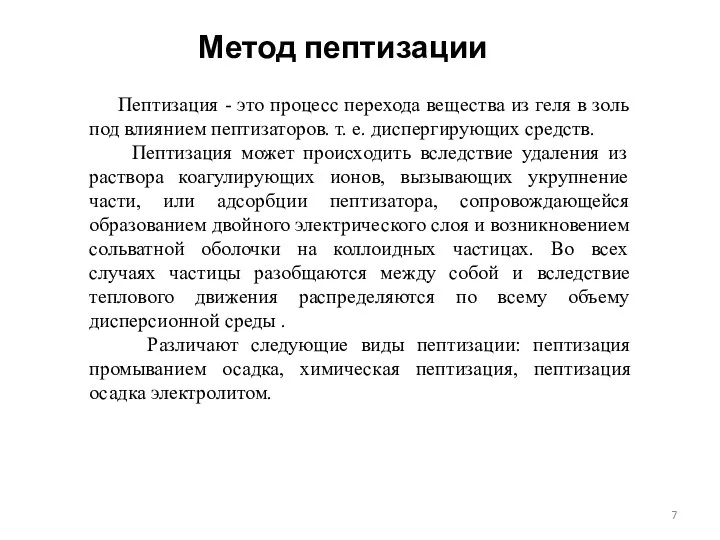 Метод пептизации

Пептизация - это процесс перехода вещества из геля в золь под влиянием пептизаторов. т. е. диспергирующих средств.

Пептизация может происходить вследствие удаления из раствора коагулирующих ионов, вызывающих укрупнение части, или адсорбции пептизатора, сопровождающейся образованием двойного электрического слоя и возникновением сольватной оболочки на коллоидных частицах. Во всех случаях частицы разобщаются между собой и вследствие теплового движения распределяются по всему объему дисперсионной среды .

Различают следующие виды пептизации: пептизация промыванием осадка, химическая пептизация, пептизация осадка электролитом.

7